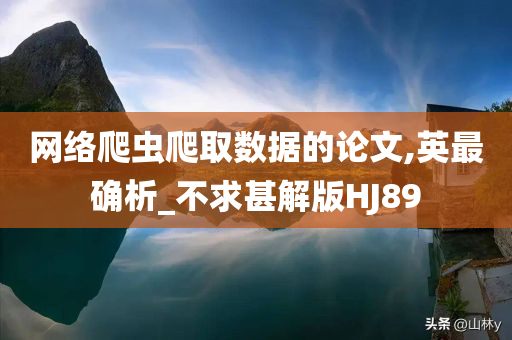 网络爬虫爬取数据的论文,英最确析_不求甚解版HJ89

头条 @山林y